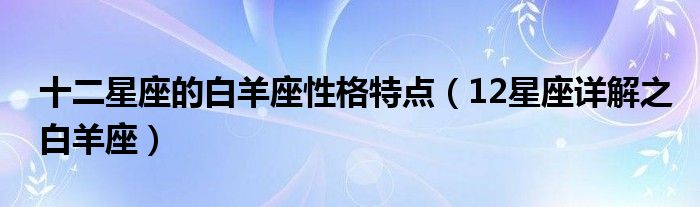 十二星座的白羊座性格特点（12星座详解之白羊座）